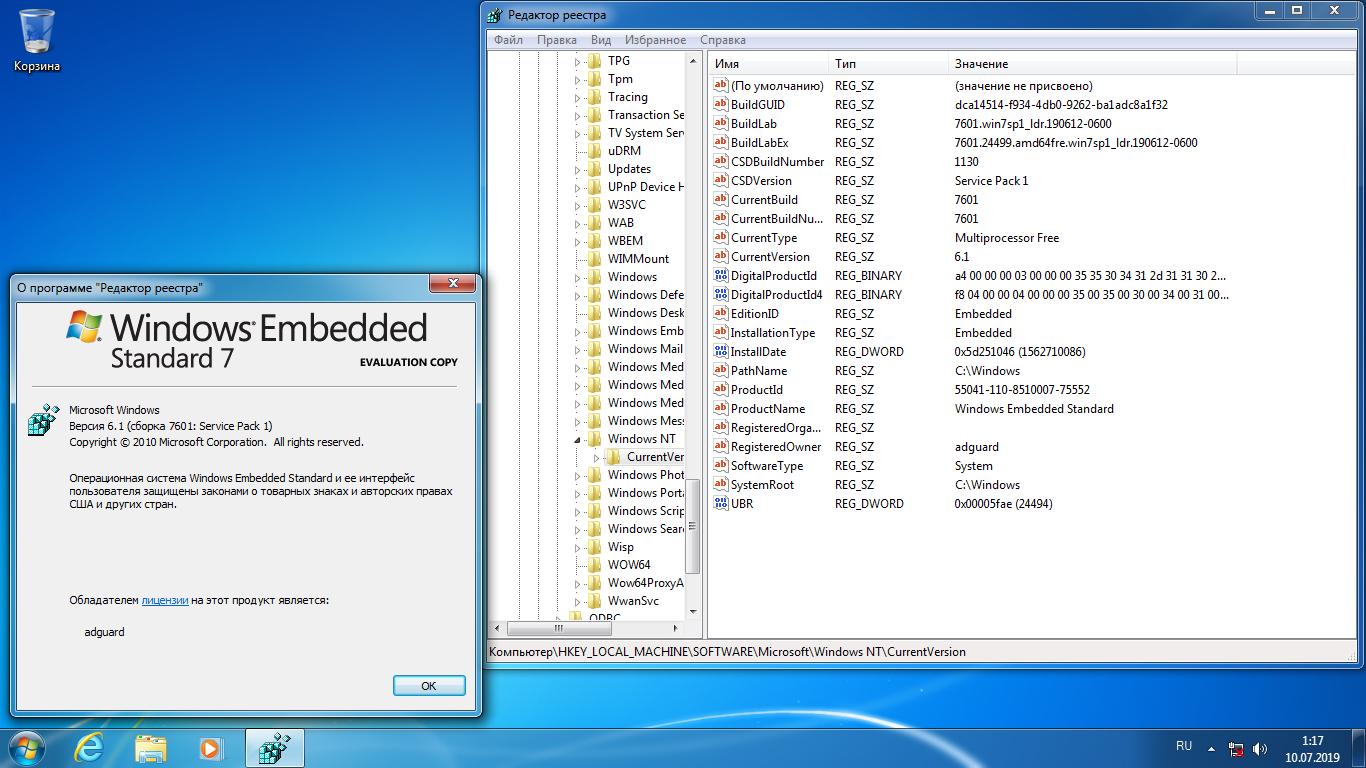 Корзина

Редактор реестра

Файл Правка Вид Избранное Справка

TPG
Tpm
Tracing
Transaction Se
TV System Ser
uDRM
Updates
UPnP Device H
W3SVC
WAB
WBEM
WIMMount
Windows
Windows Defe
Windows Desk
Windows Emb
Windows Mail
Windows Med
Windows Med
Windows Med
Windows Mess
Windows NT
CurrentVer
Windows Phot
Windows Porta
Windows Scrip
Windows Searc
Wisp
WOW64
Wow64ProxyA
WwanSvc
ODBC

| Имя | Тип | Значение |
|---|---|---|
| (По умолчанию) | REG_SZ | (значение не присвоено) |
| BuildGUID | REG_SZ | dca14514-f934-4db0-9262-ba1adc8a1f32 |
| BuildLab | REG_SZ | 7601.win7sp1_ldr.190612-0600 |
| BuildLabEx | REG_SZ | 7601.24499.amd64fre.win7sp1_ldr.190612-0600 |
| CSDBuildNumber | REG_SZ | 1130 |
| CSDVersion | REG_SZ | Service Pack 1 |
| CurrentBuild | REG_SZ | 7601 |
| CurrentBuildNu... | REG_SZ | 7601 |
| CurrentType | REG_SZ | Multiprocessor Free |
| CurrentVersion | REG_SZ | 6.1 |
| DigitalProductId | REG_BINARY | a4 00 00 00 03 00 00 00 35 35 30 34 31 2d 31 31 30 2... |
| DigitalProductId4 | REG_BINARY | f8 04 00 00 04 00 00 00 35 00 35 00 30 00 34 00 31 00... |
| EditionID | REG_SZ | Embedded |
| InstallationType | REG_SZ | Embedded |
| InstallDate | REG_DWORD | 0x5d251046 (1562710086) |
| PathName | REG_SZ | C:\Windows |
| ProductId | REG_SZ | 55041-110-8510007-75552 |
| ProductName | REG_SZ | Windows Embedded Standard |
| RegisteredOrga... | REG_SZ | |
| RegisteredOwner | REG_SZ | adguard |
| SoftwareType | REG_SZ | System |
| SystemRoot | REG_SZ | C:\Windows |
| UBR | REG_DWORD | 0x00005fae (24494) |

Компьютер\HKEY_LOCAL_MACHINE\SOFTWARE\Microsoft\Windows NT\CurrentVersion

О программе "Редактор реестра"

Windows Embedded Standard 7
EVALUATION COPY

Microsoft Windows
Версия 6.1 (сборка 7601: Service Pack 1)
Copyright © 2010 Microsoft Corporation. All rights reserved.

Операционная система Windows Embedded Standard и ее интерфейс пользователя защищены законами о товарных знаках и авторских правах США и других стран.

Обладателем лицензии на этот продукт является:

adguard

OK

RU
1:17
10.07.2019